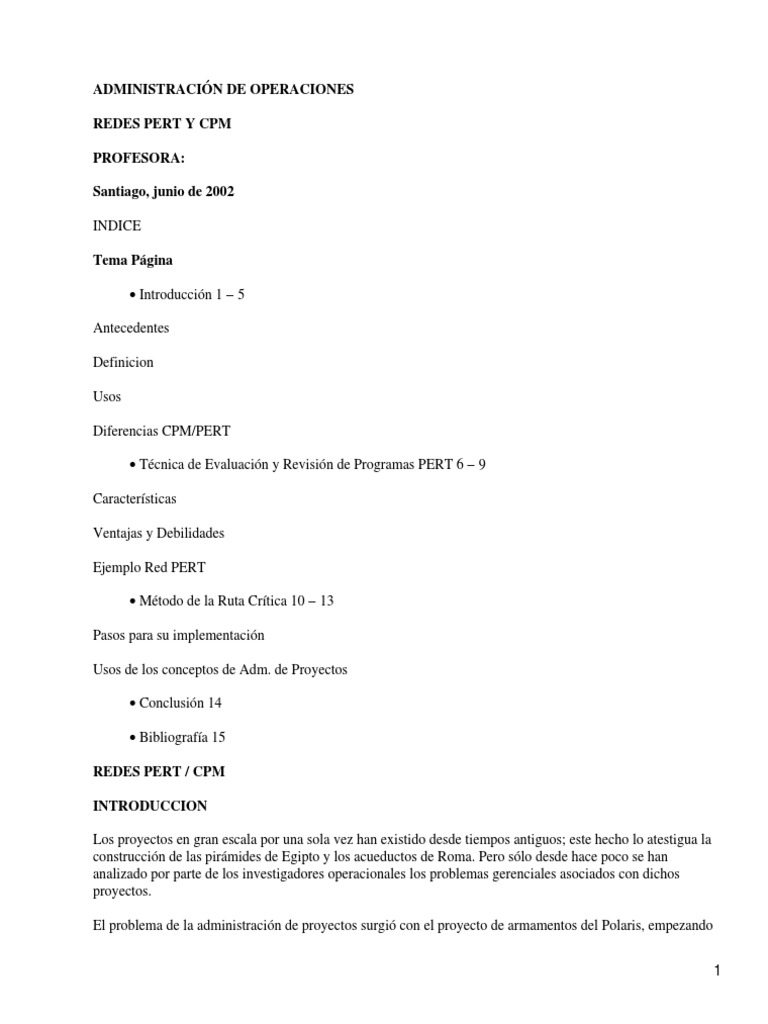 ADMINISTRACIÓN DE OPERACIONES

REDES PERT Y CPM

PROFESORA:

Santiago, junio de 2002

INDICE

Tema Página

• Introducción 1 – 5

Antecedentes

Definicion

Usos

Diferencias CPM/PERT

• Técnica de Evaluación y Revisión de Programas PERT 6 – 9

Características

Ventajas y Debilidades

Ejemplo Red PERT

• Método de la Ruta Crítica 10 – 13

Pasos para su implementación

Usos de los conceptos de Adm. de Proyectos

• Conclusión 14

• Bibliografía 15

REDES PERT / CPM

INTRODUCCION

Los proyectos en gran escala por una sola vez han existido desde tiempos antiguos; este hecho lo atestigua la construcción de las pirámides de Egipto y los acueductos de Roma. Pero sólo desde hace poco se han analizado por parte de los investigadores operacionales los problemas gerenciales asociados con dichos proyectos.

El problema de la administración de proyectos surgió con el proyecto de armamentos del Polaris, empezando

1